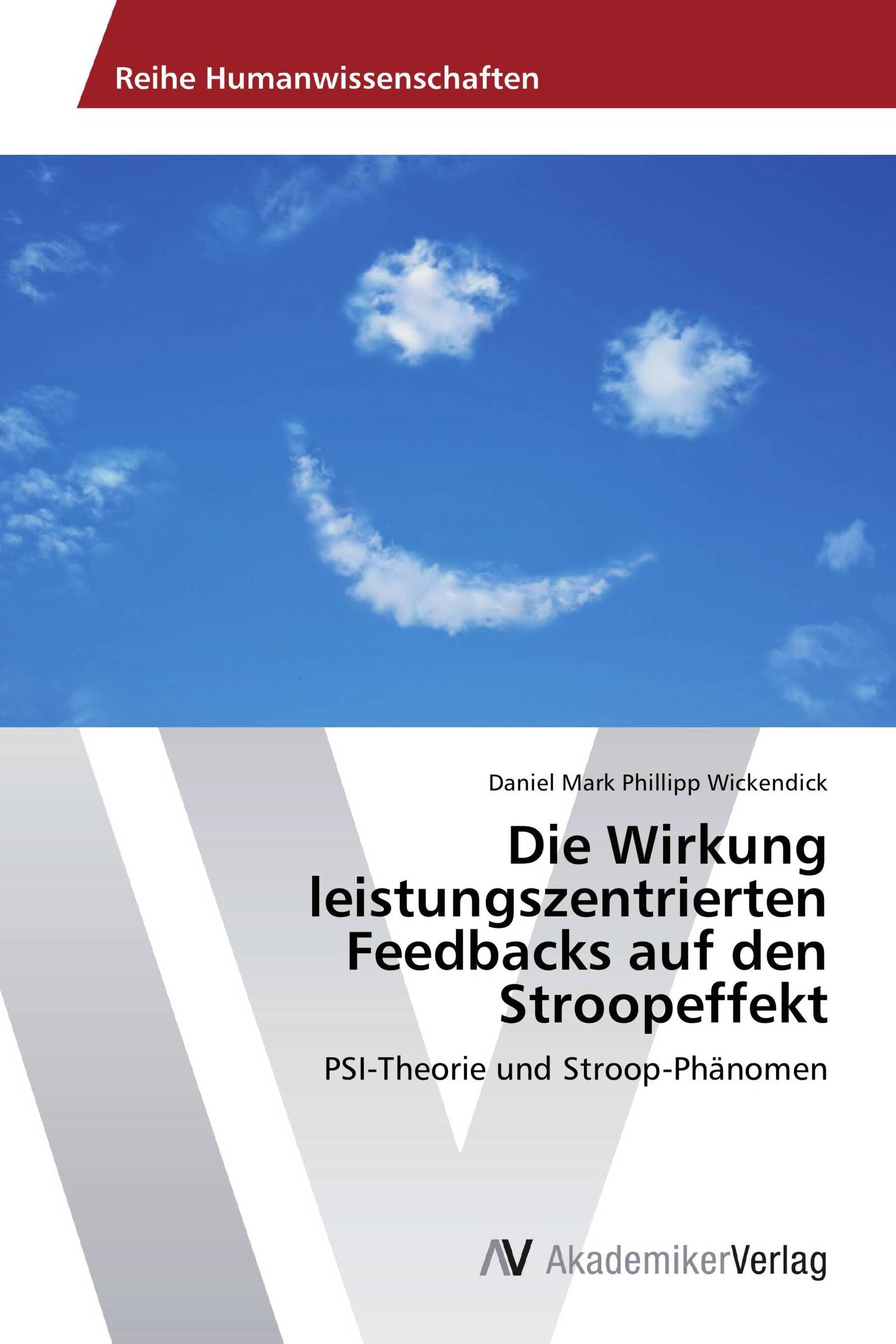 Reihe Humanwissenschaften

Daniel Mark Phillipp Wickendick

Die Wirkung leistungszentrierten Feedbacks auf den Stroopeffekt

PSI-Theorie und Stroop-Phänomen

AV AkademikerVerlag